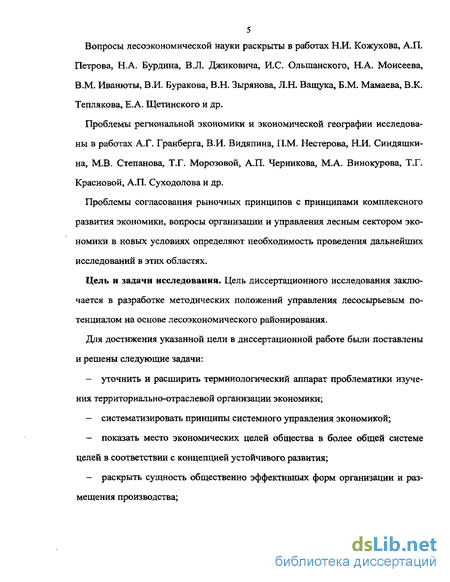 5

Вопросы лесоэкономической науки раскрыты в работах Н.И. Кожухова, А.П. Петрова, Н.А. Бурдина, В.Л. Джиковича, И.С. Ольшанского, Н.А. Моисеева, В.М. Иванюты, В.И. Буракова, В.Н. Зырянова, Л.Н. Ващука, Б.М. Мамаева, В.К. Теплякова, Е.А. Щетинского и др.

Проблемы региональной экономики и экономической географии исследованы в работах А.Г. Гранберга, В.И. Видяпина, П.М. Нестерова, Н.И. Синдяшкина, М.В. Степанова, Т.Г. Морозовой, А.П. Черникова, М.А. Винокурова, Т.Г. Красновой, А.П. Суходолова и др.

Проблемы согласования рыночных принципов с принципами комплексного развития экономики, вопросы организации и управления лесным сектором экономики в новых условиях определяют необходимость проведения дальнейших исследований в этих областях.

Цель и задачи исследования. Цель диссертационного исследования заключается в разработке методических положений управления лесосырьевым потенциалом на основе лесоэкономического районирования.

Для достижения указанной цели в диссертационной работе были поставлены и решены следующие задачи:

– уточнить и расширить терминологический аппарат проблематики изучения территориально-отраслевой организации экономики;

– систематизировать принципы системного управления экономикой;

– показать место экономических целей общества в более общей системе целей в соответствии с концепцией устойчивого развития;

– раскрыть сущность общественно эффективных форм организации и размещения производства;

dsLib.net
библиотека диссертаций